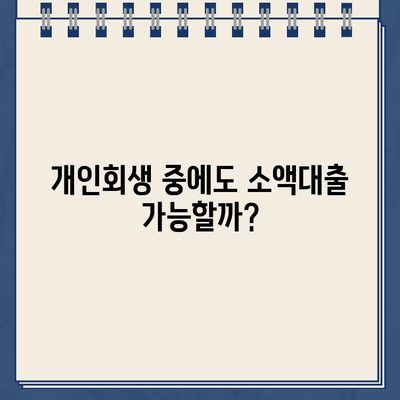 개인회생 중에도 소액대출 가능할까?